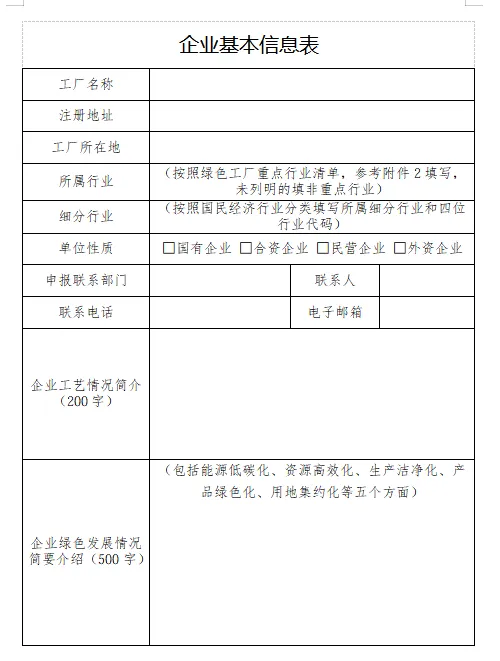 企业基本信息表

| 工厂名称 | | | |
|---|---|---|---|
| 注册地址 | | | |
| 工厂所在地 | | | |
| 所属行业 | （按照绿色工厂重点行业清单，参考附件 2 填写，未列明的填非重点行业） | | |
| 细分行业 | （按照国民经济行业分类填写所属细分行业和四位行业代码） | | |
| 单位性质 | □国有企业 □合资企业 □民营企业 □外资企业 | | |
| 申报联系部门 | | 联系人 | |
| 联系电话 | | 电子邮箱 | |
| 企业工艺情况简介（200 字） | | | |
| 企业绿色发展情况简要介绍（500 字） | （包括能源低碳化、资源高效化、生产洁净化、产品绿色化、用地集约化等五个方面） | | |